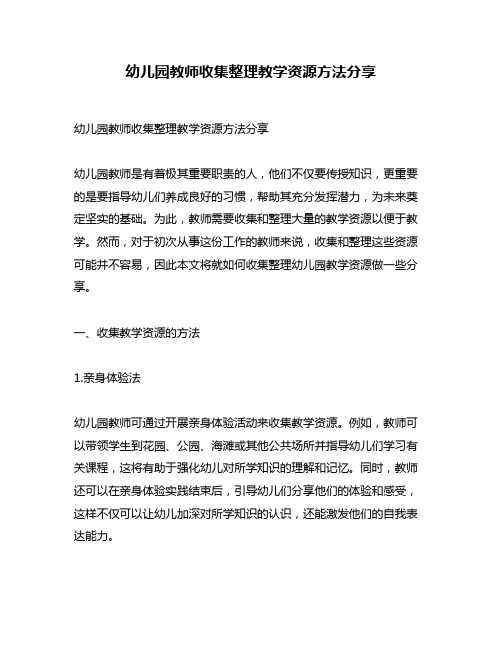 幼儿园教师收集整理教学资源方法分享

幼儿园教师收集整理教学资源方法分享

幼儿园教师是有着极其重要职责的人，他们不仅要传授知识，更重要的是要指导幼儿们养成良好的习惯，帮助其充分发挥潜力，为未来奠定坚实的基础。为此，教师需要收集和整理大量的教学资源以便于教学。然而，对于初次从事这份工作的教师来说，收集和整理这些资源可能并不容易，因此本文将就如何收集整理幼儿园教学资源做一些分享。

一、收集教学资源的方法

1.亲身体验法

幼儿园教师可通过开展亲身体验活动来收集教学资源。例如，教师可以带领学生到花园、公园、海滩或其他公共场所并指导幼儿们学习有关课程，这将有助于强化幼儿对所学知识的理解和记忆。同时，教师还可以在亲身体验实践结束后，引导幼儿们分享他们的体验和感受，这样不仅可以让幼儿加深对所学知识的认识，还能激发他们的自我表达能力。